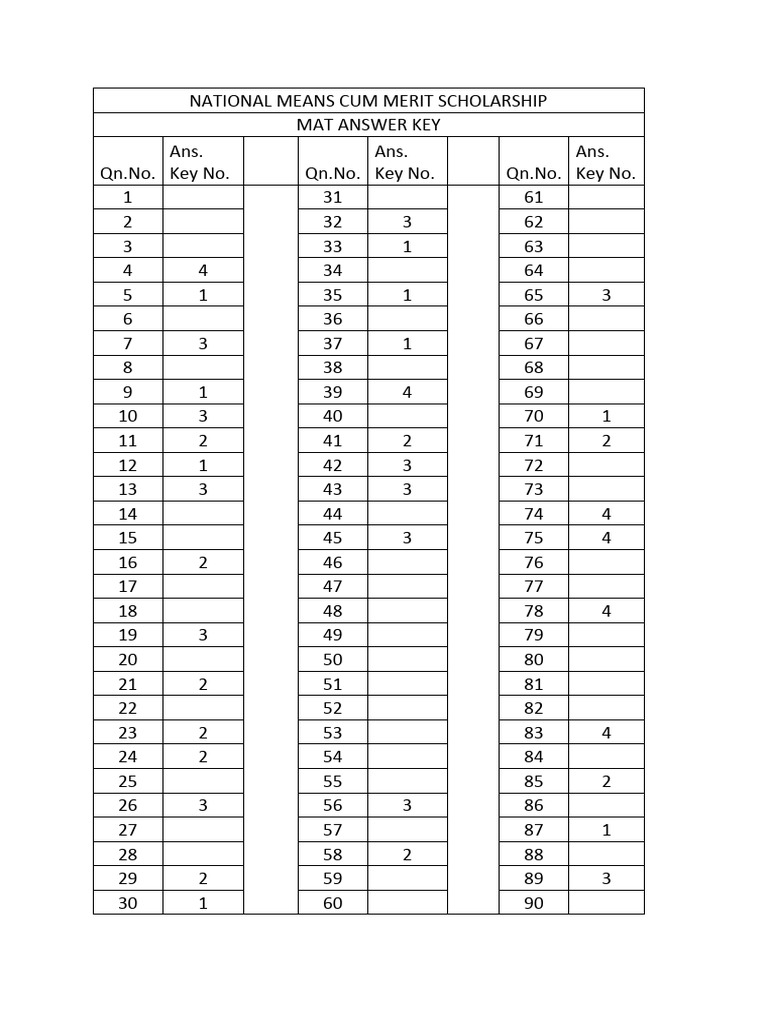 NATIONAL MEANS CUM MERIT SCHOLARSHIP

MAT ANSWER KEY

| Qn.No. | Ans. Key No. | | Qn.No. | Ans. Key No. | | Qn.No. | Ans. Key No. |
|---|---|---|---|---|---|---|---|
| 1 | | | 31 | | | 61 | |
| 2 | | | 32 | 3 | | 62 | |
| 3 | | | 33 | 1 | | 63 | |
| 4 | 4 | | 34 | | | 64 | |
| 5 | 1 | | 35 | 1 | | 65 | 3 |
| 6 | | | 36 | | | 66 | |
| 7 | 3 | | 37 | 1 | | 67 | |
| 8 | | | 38 | | | 68 | |
| 9 | 1 | | 39 | 4 | | 69 | |
| 10 | 3 | | 40 | | | 70 | 1 |
| 11 | 2 | | 41 | 2 | | 71 | 2 |
| 12 | 1 | | 42 | 3 | | 72 | |
| 13 | 3 | | 43 | 3 | | 73 | |
| 14 | | | 44 | | | 74 | 4 |
| 15 | | | 45 | 3 | | 75 | 4 |
| 16 | 2 | | 46 | | | 76 | |
| 17 | | | 47 | | | 77 | |
| 18 | | | 48 | | | 78 | 4 |
| 19 | 3 | | 49 | | | 79 | |
| 20 | | | 50 | | | 80 | |
| 21 | 2 | | 51 | | | 81 | |
| 22 | | | 52 | | | 82 | |
| 23 | 2 | | 53 | | | 83 | 4 |
| 24 | 2 | | 54 | | | 84 | |
| 25 | | | 55 | | | 85 | 2 |
| 26 | 3 | | 56 | 3 | | 86 | |
| 27 | | | 57 | | | 87 | 1 |
| 28 | | | 58 | 2 | | 88 | |
| 29 | 2 | | 59 | | | 89 | 3 |
| 30 | 1 | | 60 | | | 90 | |